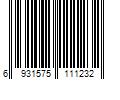 6 931575 111232